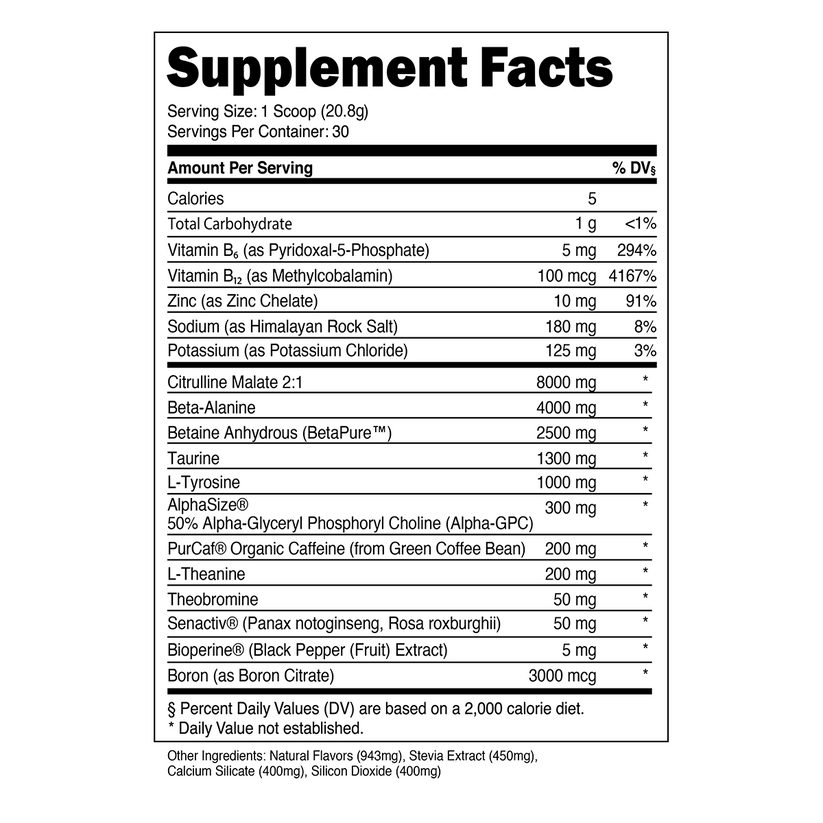 Supplement Facts

Serving Size: 1 Scoop (20.8g)
Servings Per Container: 30

| Amount Per Serving | | % DV§ |
|---|---|---|
| Calories | 5 | |
| Total Carbohydrate | 1 g | <1% |
| Vitamin $B_6$ (as Pyridoxal-5-Phosphate) | 5 mg | 294% |
| Vitamin $B_{12}$ (as Methylcobalamin) | 100 mcg | 4167% |
| Zinc (as Zinc Chelate) | 10 mg | 91% |
| Sodium (as Himalayan Rock Salt) | 180 mg | 8% |
| Potassium (as Potassium Chloride) | 125 mg | 3% |
| Citrulline Malate 2:1 | 8000 mg | * |
| Beta-Alanine | 4000 mg | * |
| Betaine Anhydrous (BetaPure™) | 2500 mg | * |
| Taurine | 1300 mg | * |
| L-Tyrosine | 1000 mg | * |
| AlphaSize® 50% Alpha-Glyceryl Phosphoryl Choline (Alpha-GPC) | 300 mg | * |
| PurCaf® Organic Caffeine (from Green Coffee Bean) | 200 mg | * |
| L-Theanine | 200 mg | * |
| Theobromine | 50 mg | * |
| Senactiv® (Panax notoginseng, Rosa roxburghii) | 50 mg | * |
| Bioperine® (Black Pepper (Fruit) Extract) | 5 mg | * |
| Boron (as Boron Citrate) | 3000 mcg | * |

§ Percent Daily Values (DV) are based on a 2,000 calorie diet.
* Daily Value not established.

Other Ingredients: Natural Flavors (943mg), Stevia Extract (450mg), Calcium Silicate (400mg), Silicon Dioxide (400mg)